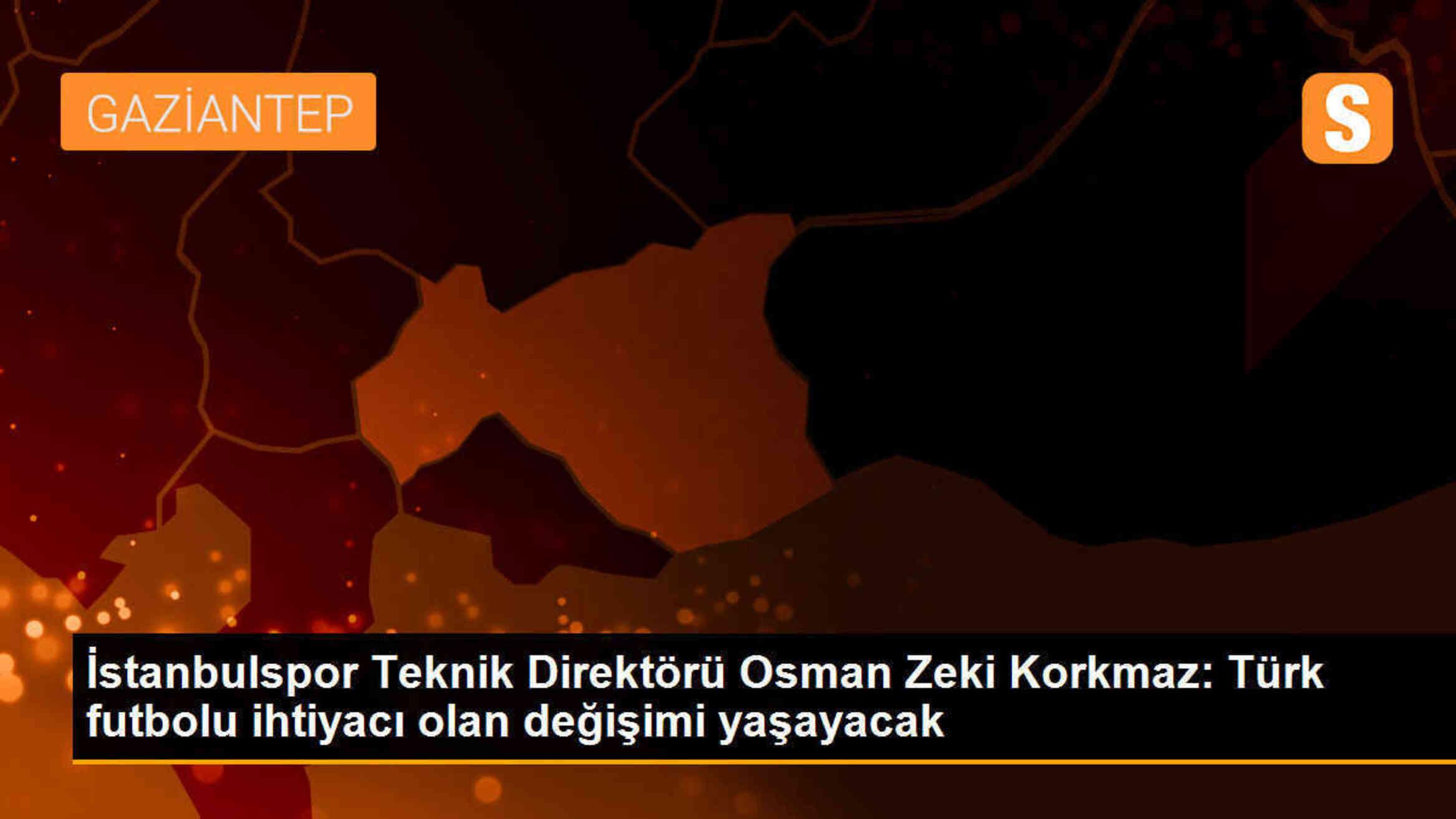 GAZİANTEP

S

İstanbulspor Teknik Direktörü Osman Zeki Korkmaz: Türk futbolu ihtiyacı olan değişimi yaşayacak